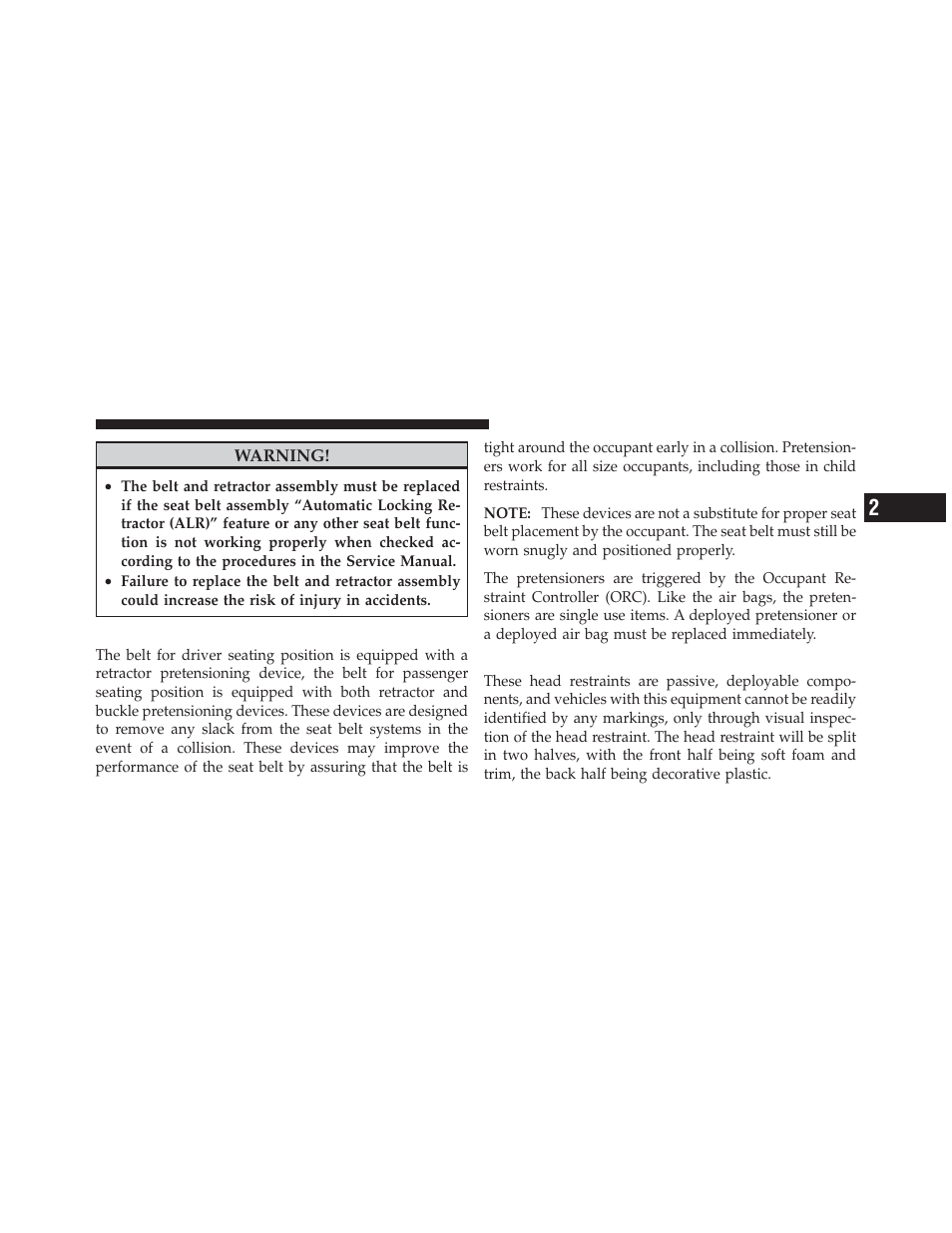 WARNING!

• The belt and retractor assembly must be replaced if the seat belt assembly “Automatic Locking Retractor (ALR)” feature or any other seat belt function is not working properly when checked according to the procedures in the Service Manual.
• Failure to replace the belt and retractor assembly could increase the risk of injury in accidents.

The belt for driver seating position is equipped with a retractor pretensioning device, the belt for passenger seating position is equipped with both retractor and buckle pretensioning devices. These devices are designed to remove any slack from the seat belt systems in the event of a collision. These devices may improve the performance of the seat belt by assuring that the belt is tight around the occupant early in a collision. Pretensioners work for all size occupants, including those in child restraints.

NOTE: These devices are not a substitute for proper seat belt placement by the occupant. The seat belt must still be worn snugly and positioned properly.

The pretensioners are triggered by the Occupant Restraint Controller (ORC). Like the air bags, the pretensioners are single use items. A deployed pretensioner or a deployed air bag must be replaced immediately.

These head restraints are passive, deployable components, and vehicles with this equipment cannot be readily identified by any markings, only through visual inspection of the head restraint. The head restraint will be split in two halves, with the front half being soft foam and trim, the back half being decorative plastic.

2